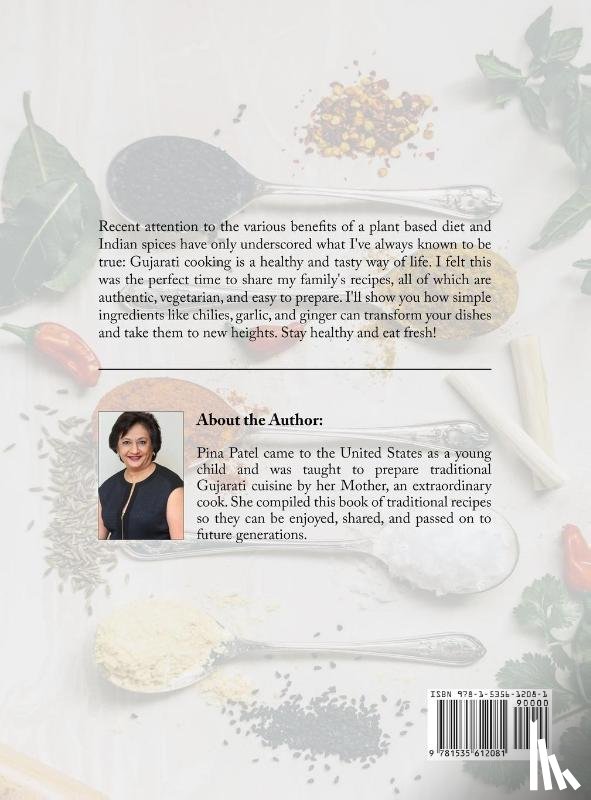 Recent attention to the various benefits of a plant based diet and Indian spices have only underscored what I've always known to be true: Gujarati cooking is a healthy and tasty way of life. I felt this was the perfect time to share my family's recipes, all of which are authentic, vegetarian, and easy to prepare. I'll show you how simple ingredients like chilies, garlic, and ginger can transform your dishes and take them to new heights. Stay healthy and eat fresh!

About the Author:

Pina Patel came to the United States as a young child and was taught to prepare traditional Gujarati cuisine by her Mother, an extraordinary cook. She compiled this book of traditional recipes so they can be enjoyed, shared, and passed on to future generations.

ISBN 978-1-5356-1208-1
90000
9 781535 612081